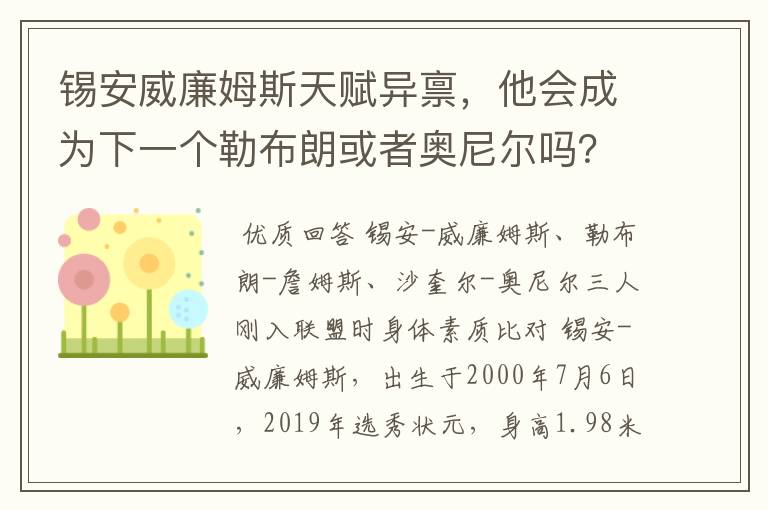 锡安威廉姆斯天赋异禀，他会成为下一个勒布朗或者奥尼尔吗？

优质回答 锡安-威廉姆斯、勒布朗-詹姆斯、沙奎尔-奥尼尔三人刚入联盟时身体素质比对 锡安-威廉姆斯，出生于2000年7月6日，2019年选秀状元，身高1.98米